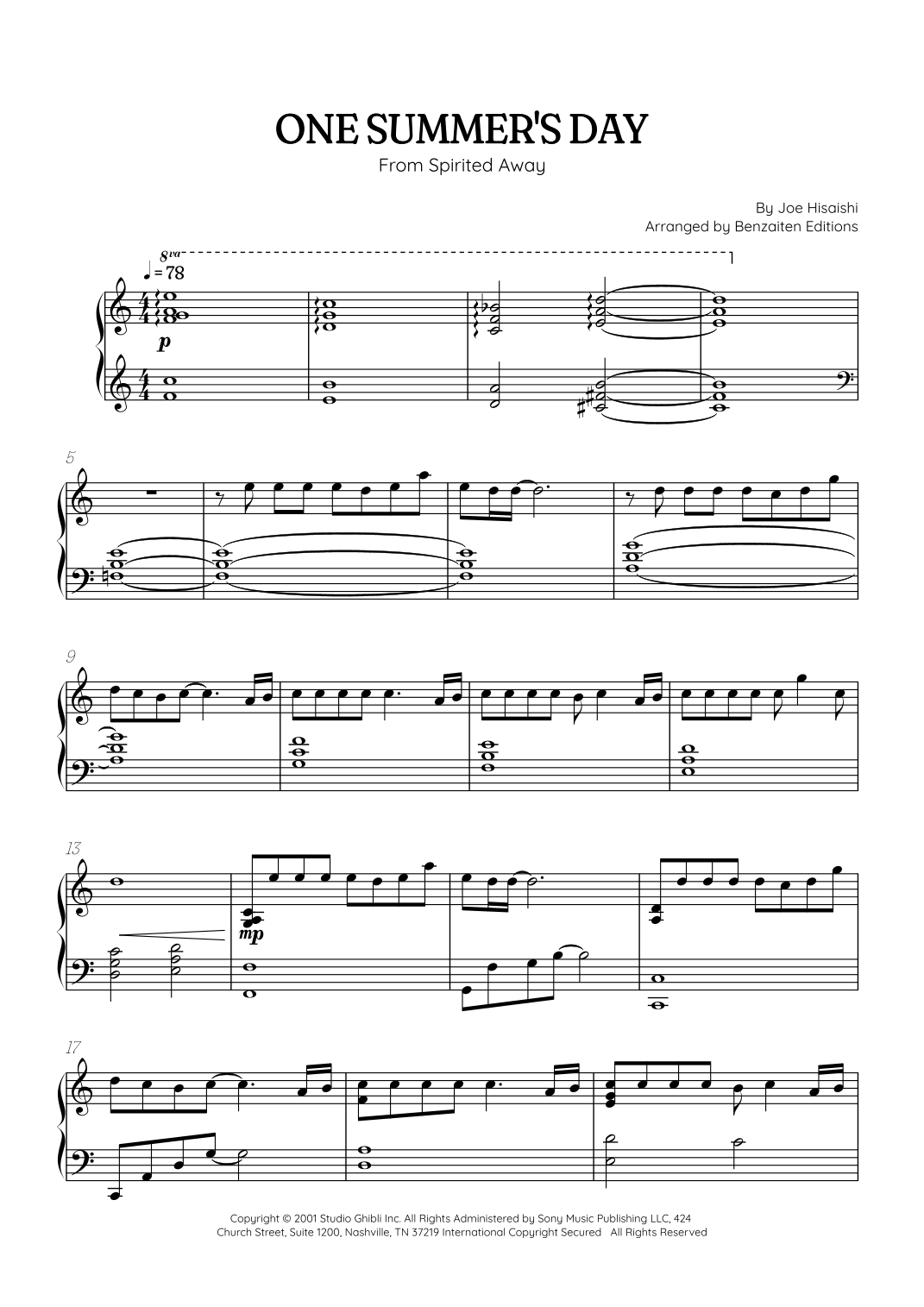 ONE SUMMER'S DAY
From Spirited Away

By Joe Hisaishi
Arranged by Benzaiten Editions

8va
♩ = 78

p

5

9

13

mp

17

Copyright © 2001 Studio Ghibli Inc. All Rights Administered by Sony Music Publishing LLC, 424 Church Street, Suite 1200, Nashville, TN 37219 International Copyright Secured All Rights Reserved